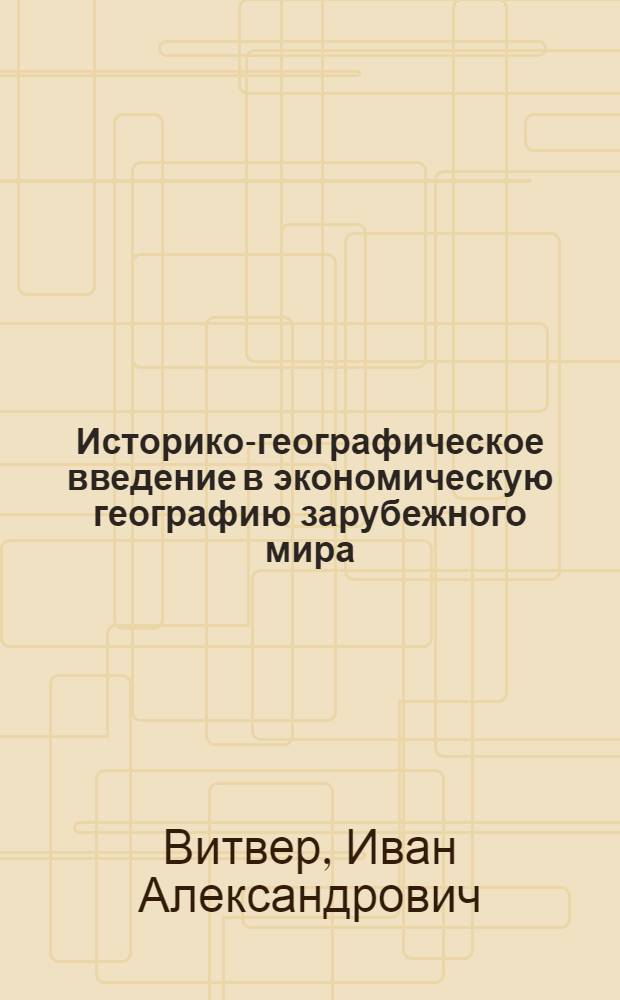 Историко-географическое введение в экономическую географию зарубежного мира

Витвер, Иван Александрович